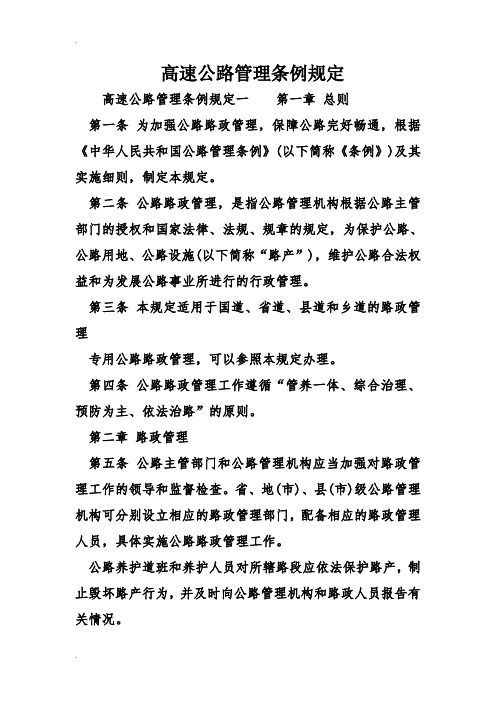 高速公路管理条例规定

高速公路管理条例规定一　　第一章 总则

第一条 为加强公路路政管理，保障公路完好畅通，根据《中华人民共和国公路管理条例》(以下简称《条例》)及其实施细则，制定本规定。

第二条 公路路政管理，是指公路管理机构根据公路主管部门的授权和国家法律、法规、规章的规定，为保护公路、公路用地、公路设施(以下简称“路产”)，维护公路合法权益和为发展公路事业所进行的行政管理。

第三条 本规定适用于国道、省道、县道和乡道的路政管理

专用公路路政管理，可以参照本规定办理。

第四条 公路路政管理工作遵循“管养一体、综合治理、预防为主、依法治路”的原则。

第二章 路政管理

第五条 公路主管部门和公路管理机构应当加强对路政管理工作的领导和监督检查。省、地(市)、县(市)级公路管理机构可分别设立相应的路政管理部门，配备相应的路政管理人员，具体实施公路路政管理工作。

公路养护道班和养护人员对所辖路段应依法保护路产，制止毁坏路产行为，并及时向公路管理机构和路政人员报告有关情况。